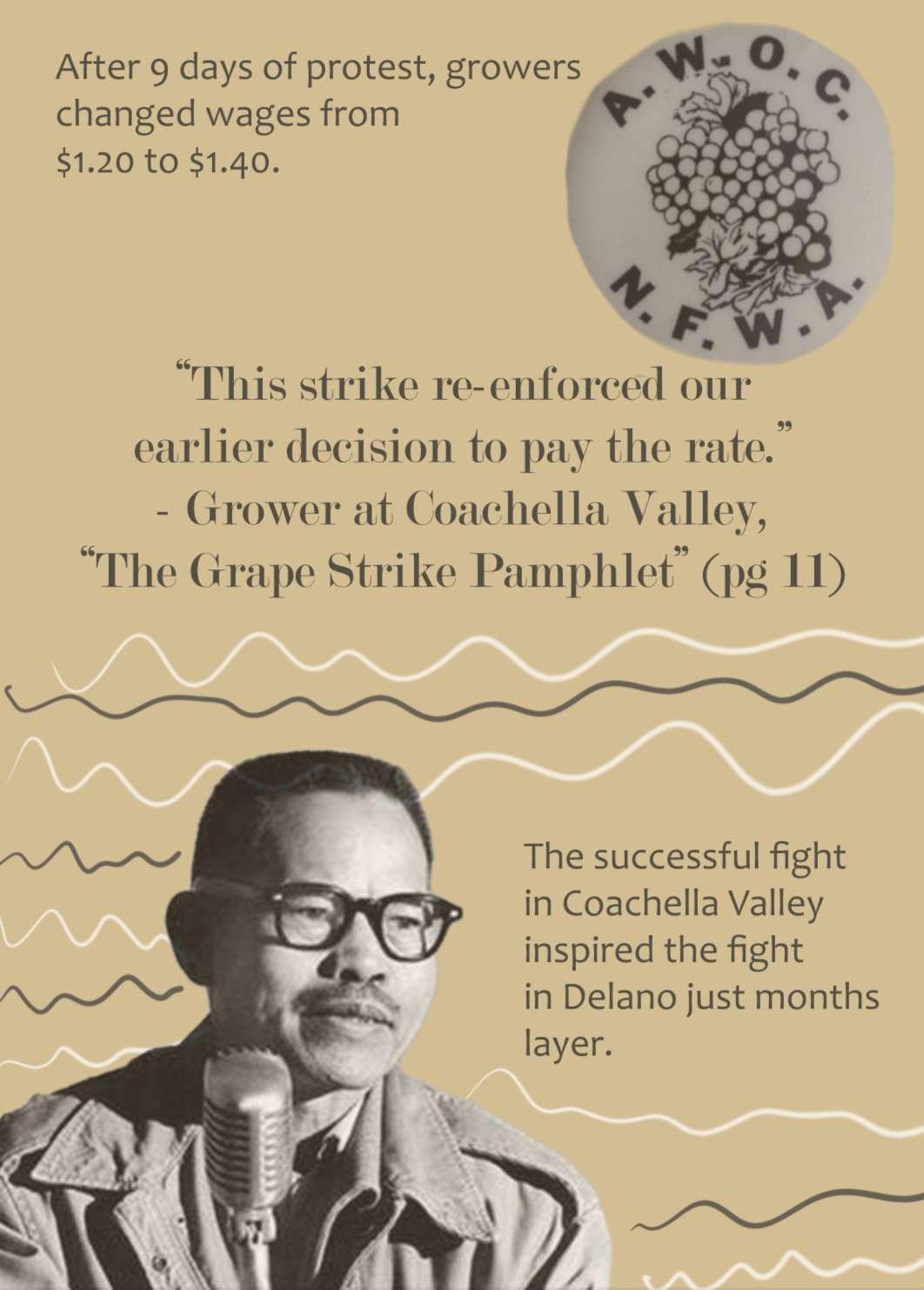 After 9 days of protest, growers changed wages from $1.20 to $1.40.

A. W. O. C.
N. F. W. A.

"This strike re-enforced our earlier decision to pay the rate."
- Grower at Coachella Valley,
"The Grape Strike Pamphlet" (pg 11)

The successful fight in Coachella Valley inspired the fight in Delano just months layer.